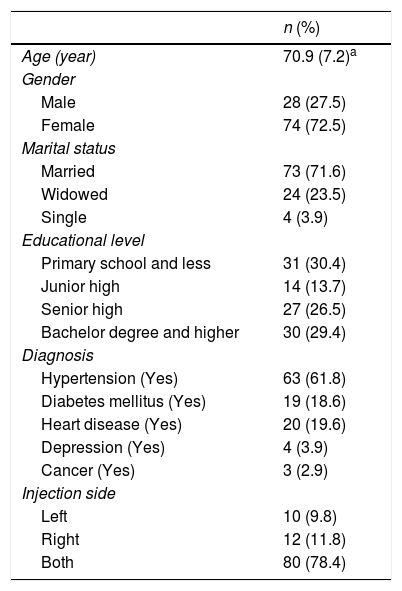 | | n (%) |
|---|---|
| Age (year) | 70.9 (7.2)$^a$ |
| Gender | |
| Male | 28 (27.5) |
| Female | 74 (72.5) |
| Marital status | |
| Married | 73 (71.6) |
| Widowed | 24 (23.5) |
| Single | 4 (3.9) |
| Educational level | |
| Primary school and less | 31 (30.4) |
| Junior high | 14 (13.7) |
| Senior high | 27 (26.5) |
| Bachelor degree and higher | 30 (29.4) |
| Diagnosis | |
| Hypertension (Yes) | 63 (61.8) |
| Diabetes mellitus (Yes) | 19 (18.6) |
| Heart disease (Yes) | 20 (19.6) |
| Depression (Yes) | 4 (3.9) |
| Cancer (Yes) | 3 (2.9) |
| Injection side | |
| Left | 10 (9.8) |
| Right | 12 (11.8) |
| Both | 80 (78.4) |